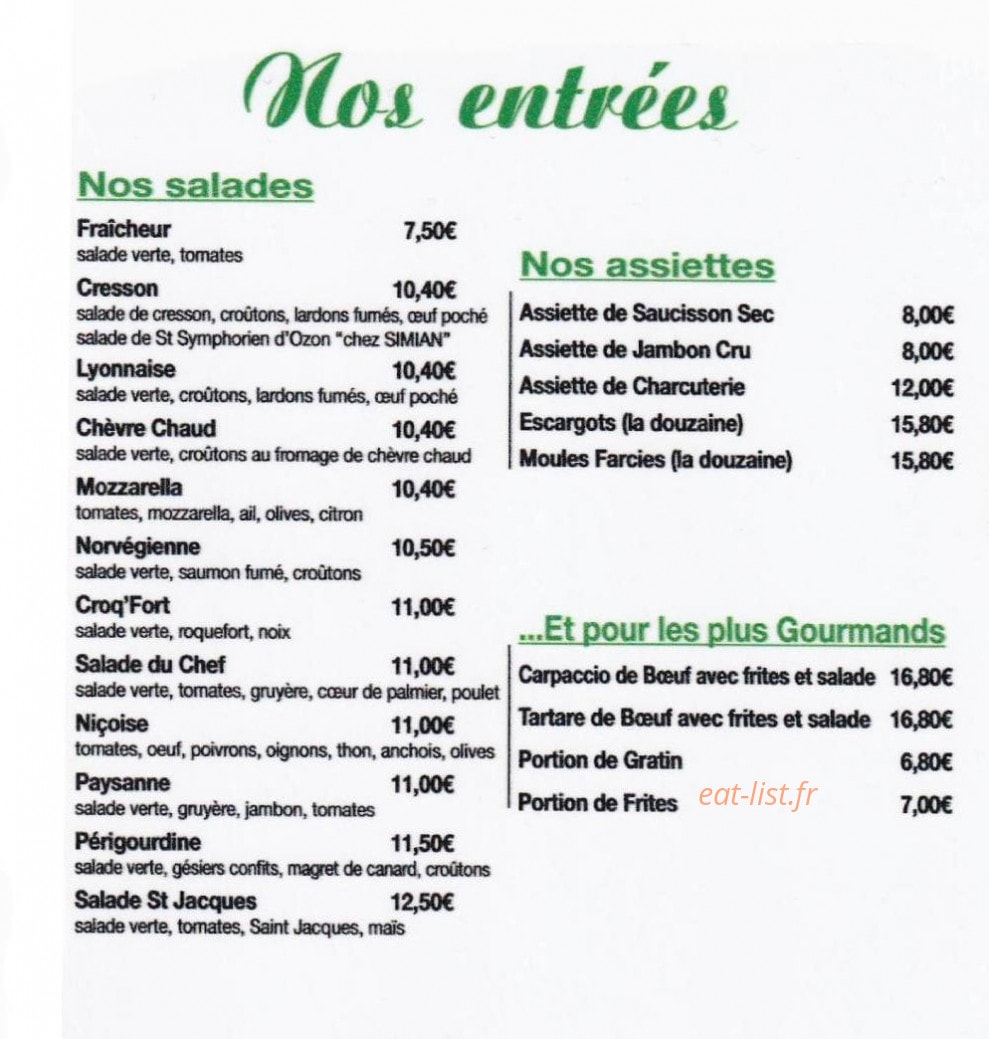 Nos entrées

Nos salades

Fraîcheur 7,50€
salade verte, tomates

Cresson 10,40€
salade de cresson, croûtons, lardons fumés, œuf poché
salade de St Symphorien d'Ozon "chez SIMIAN"

Lyonnaise 10,40€
salade verte, croûtons, lardons fumés, œuf poché

Chèvre Chaud 10,40€
salade verte, croûtons au fromage de chèvre chaud

Mozzarella 10,40€
tomates, mozzarella, ail, olives, citron

Norvégienne 10,50€
salade verte, saumon fumé, croûtons

Croq'Fort 11,00€
salade verte, roquefort, noix

Salade du Chef 11,00€
salade verte, tomates, gruyère, cœur de palmier, poulet

Niçoise 11,00€
tomates, oeuf, poivrons, oignons, thon, anchois, olives

Paysanne 11,00€
salade verte, gruyère, jambon, tomates

Périgourdine 11,50€
salade verte, gésiers confits, magret de canard, croûtons

Salade St Jacques 12,50€
salade verte, tomates, Saint Jacques, maïs

Nos assiettes

Assiette de Saucisson Sec 8,00€
Assiette de Jambon Cru 8,00€
Assiette de Charcuterie 12,00€
Escargots (la douzaine) 15,80€
Moules Farcies (la douzaine) 15,80€

...Et pour les plus Gourmands

Carpaccio de Bœuf avec frites et salade 16,80€
Tartare de Bœuf avec frites et salade 16,80€
Portion de Gratin 6,80€
Portion de Frites 7,00€

eat-list.fr